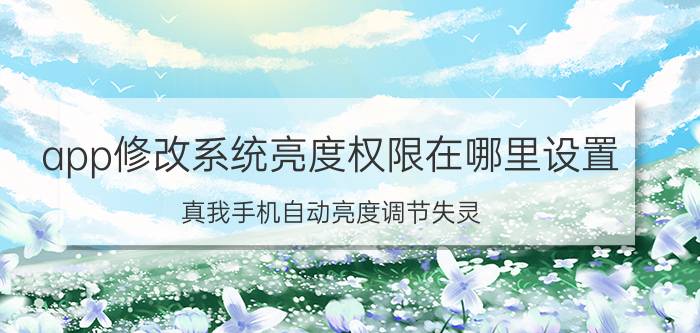 app修改系统亮度权限在哪里设置

真我手机自动亮度调节失灵